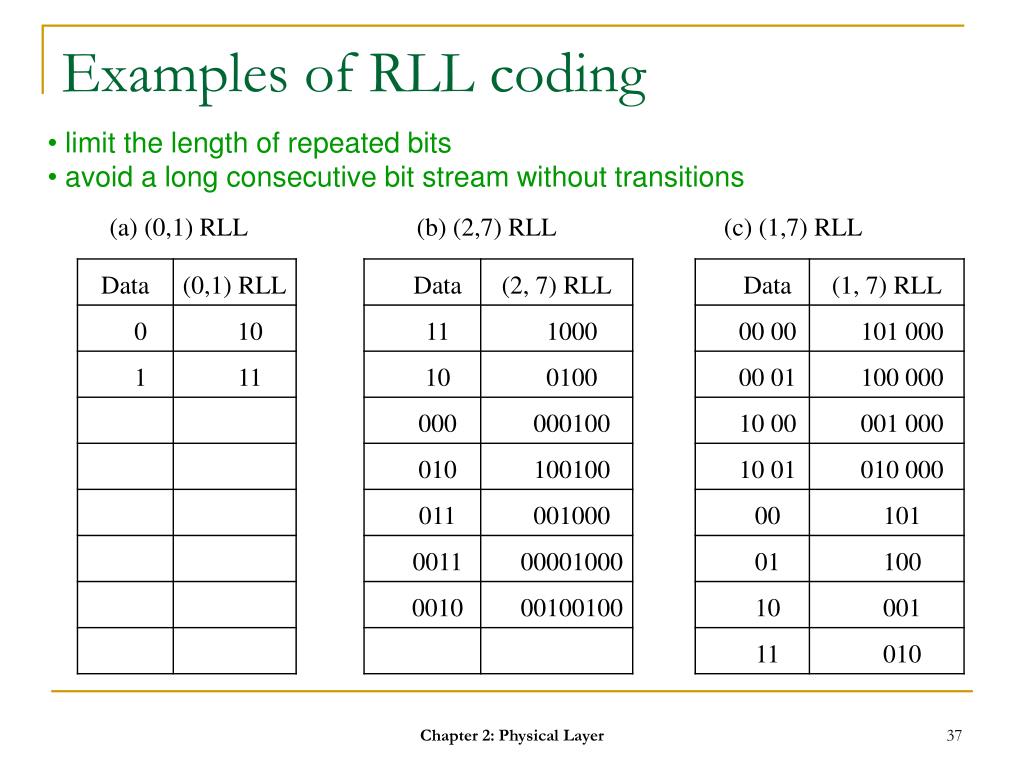 Examples of RLL coding

• limit the length of repeated bits
• avoid a long consecutive bit stream without transitions

(a) (0,1) RLL

| Data | (0,1) RLL |
|---|---|
| 0 | 10 |
| 1 | 11 |
| | |
| | |
| | |
| | |
| | |
| | |

(b) (2,7) RLL

| Data | (2, 7) RLL |
|---|---|
| 11 | 1000 |
| 10 | 0100 |
| 000 | 000100 |
| 010 | 100100 |
| 011 | 001000 |
| 0011 | 00001000 |
| 0010 | 00100100 |
| | |

(c) (1,7) RLL

| Data | (1, 7) RLL |
|---|---|
| 00 00 | 101 000 |
| 00 01 | 100 000 |
| 10 00 | 001 000 |
| 10 01 | 010 000 |
| 00 | 101 |
| 01 | 100 |
| 10 | 001 |
| 11 | 010 |

Chapter 2: Physical Layer

37